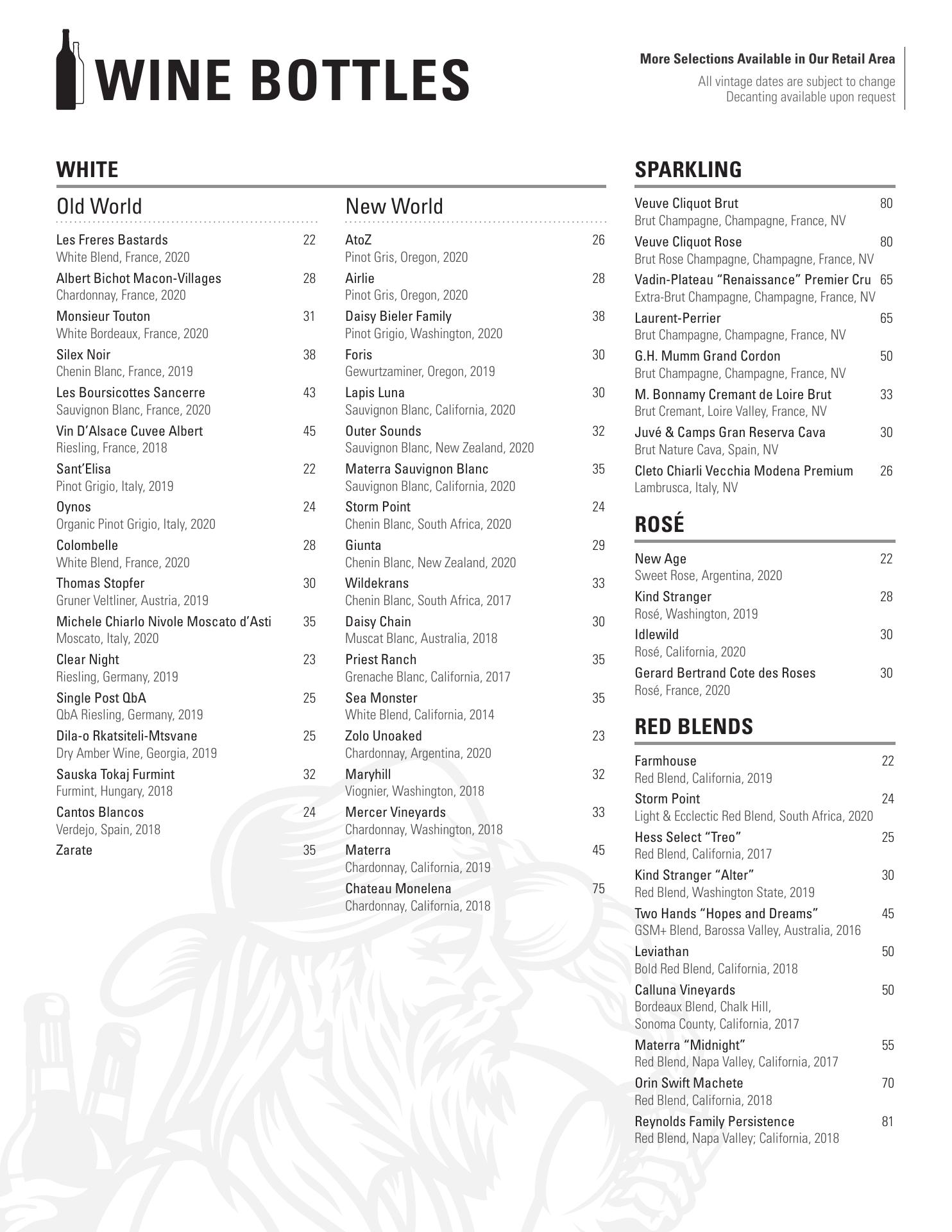 WINE BOTTLES

More Selections Available in Our Retail Area
All vintage dates are subject to change
Decanting available upon request

WHITE

Old World

Les Freres Bastards 22
White Blend, France, 2020

Albert Bichot Macon-Villages 28
Chardonnay, France, 2020

Monsieur Touton 31
White Bordeaux, France, 2020

Silex Noir 38
Chenin Blanc, France, 2019

Les Boursicottes Sancerre 43
Sauvignon Blanc, France, 2020

Vin D'Alsace Cuvee Albert 45
Riesling, France, 2018

Sant'Elisa 22
Pinot Grigio, Italy, 2019

Oynos 24
Organic Pinot Grigio, Italy, 2020

Colombelle 28
White Blend, France, 2020

Thomas Stopfer 30
Gruner Veltliner, Austria, 2019

Michele Chiarlo Nivole Moscato d'Asti 35
Moscato, Italy, 2020

Clear Night 23
Riesling, Germany, 2019

Single Post QbA 25
QbA Riesling, Germany, 2019

Dila-o Rkatsiteli-Mtsvane 25
Dry Amber Wine, Georgia, 2019

Sauska Tokaj Furmint 32
Furmint, Hungary, 2018

Cantos Blancos 24
Verdejo, Spain, 2018

Zarate 35

New World

AtoZ 26
Pinot Gris, Oregon, 2020

Airlie 28
Pinot Gris, Oregon, 2020

Daisy Bieler Family 38
Pinot Grigio, Washington, 2020

Foris 30
Gewurtzaminer, Oregon, 2019

Lapis Luna 30
Sauvignon Blanc, California, 2020

Outer Sounds 32
Sauvignon Blanc, New Zealand, 2020

Materra Sauvignon Blanc 35
Sauvignon Blanc, California, 2020

Storm Point 24
Chenin Blanc, South Africa, 2020

Giunta 29
Chenin Blanc, New Zealand, 2020

Wildekrans 33
Chenin Blanc, South Africa, 2017

Daisy Chain 30
Muscat Blanc, Australia, 2018

Priest Ranch 35
Grenache Blanc, California, 2017

Sea Monster 35
White Blend, California, 2014

Zolo Unoaked 23
Chardonnay, Argentina, 2020

Maryhill 32
Viognier, Washington, 2018

Mercer Vineyards 33
Chardonnay, Washington, 2018

Materra 45
Chardonnay, California, 2019

Chateau Monelena 75
Chardonnay, California, 2018

SPARKLING

Veuve Cliquot Brut 80
Brut Champagne, Champagne, France, NV

Veuve Cliquot Rose 80
Brut Rose Champagne, Champagne, France, NV

Vadin-Plateau "Renaissance" Premier Cru 65
Extra-Brut Champagne, Champagne, France, NV

Laurent-Perrier 65
Brut Champagne, Champagne, France, NV

G.H. Mumm Grand Cordon 50
Brut Champagne, Champagne, France, NV

M. Bonnamy Cremant de Loire Brut 33
Brut Cremant, Loire Valley, France, NV

Juvé & Camps Gran Reserva Cava 30
Brut Nature Cava, Spain, NV

Cleto Chiarli Vecchia Modena Premium 26
Lambrusca, Italy, NV

ROSÉ

New Age 22
Sweet Rose, Argentina, 2020

Kind Stranger 28
Rosé, Washington, 2019

Idlewild 30
Rosé, California, 2020

Gerard Bertrand Cote des Roses 30
Rosé, France, 2020

RED BLENDS

Farmhouse 22
Red Blend, California, 2019

Storm Point 24
Light & Ecclectic Red Blend, South Africa, 2020

Hess Select "Treo" 25
Red Blend, California, 2017

Kind Stranger "Alter" 30
Red Blend, Washington State, 2019

Two Hands "Hopes and Dreams" 45
GSM+ Blend, Barossa Valley, Australia, 2016

Leviathan 50
Bold Red Blend, California, 2018

Calluna Vineyards 50
Bordeaux Blend, Chalk Hill, Sonoma County, California, 2017

Materra "Midnight" 55
Red Blend, Napa Valley, California, 2017

Orin Swift Machete 70
Red Blend, California, 2018

Reynolds Family Persistence 81
Red Blend, Napa Valley; California, 2018